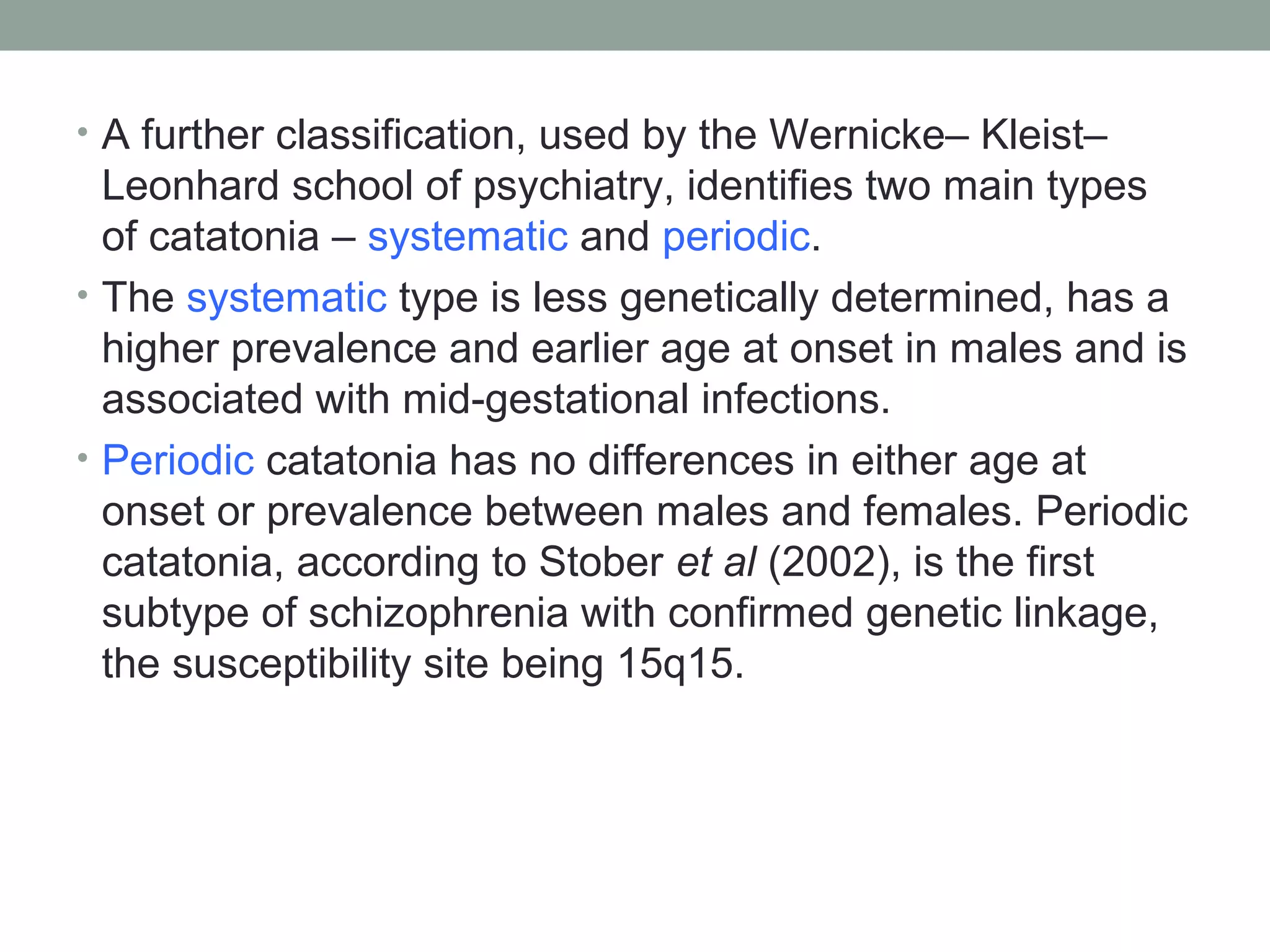 • A further classification, used by the Wernicke– Kleist–Leonhard school of psychiatry, identifies two main types of catatonia – systematic and periodic.

• The systematic type is less genetically determined, has a higher prevalence and earlier age at onset in males and is associated with mid-gestational infections.

• Periodic catatonia has no differences in either age at onset or prevalence between males and females. Periodic catatonia, according to Stober et al (2002), is the first subtype of schizophrenia with confirmed genetic linkage, the susceptibility site being 15q15.